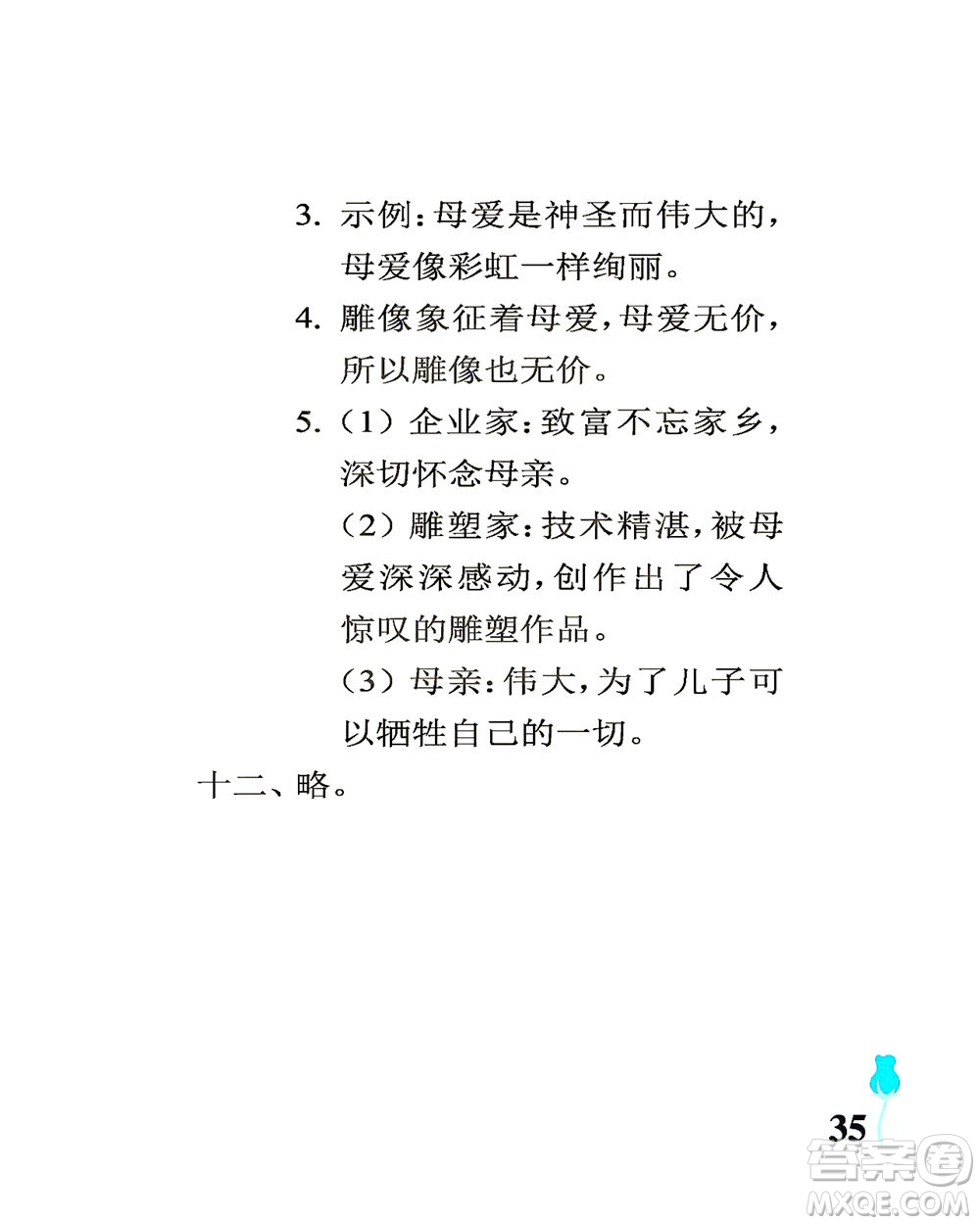 3. 示例：母爱是神圣而伟大的，母爱像彩虹一样绚丽。

4. 雕像象征着母爱，母爱无价，所以雕像也无价。

5.（1）企业家：致富不忘家乡，深切怀念母亲。

（2）雕塑家：技术精湛，被母爱深深感动，创作出了令人惊叹的雕塑作品。

（3）母亲：伟大，为了儿子可以牺牲自己的一切。

十二、略。

35

答案圈
MXQE.COM